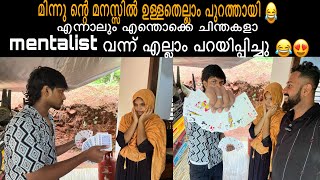 മിന്നു ന്റെ മനസ്സിൽ ഉള്ളതെല്ലാം പുറത്തായി 😂
എന്നാലും എന്തൊക്കെ ചിന്തകളാ
mentalist വന്ന് എല്ലാം പറയിപ്പിച്ചു 😂😍